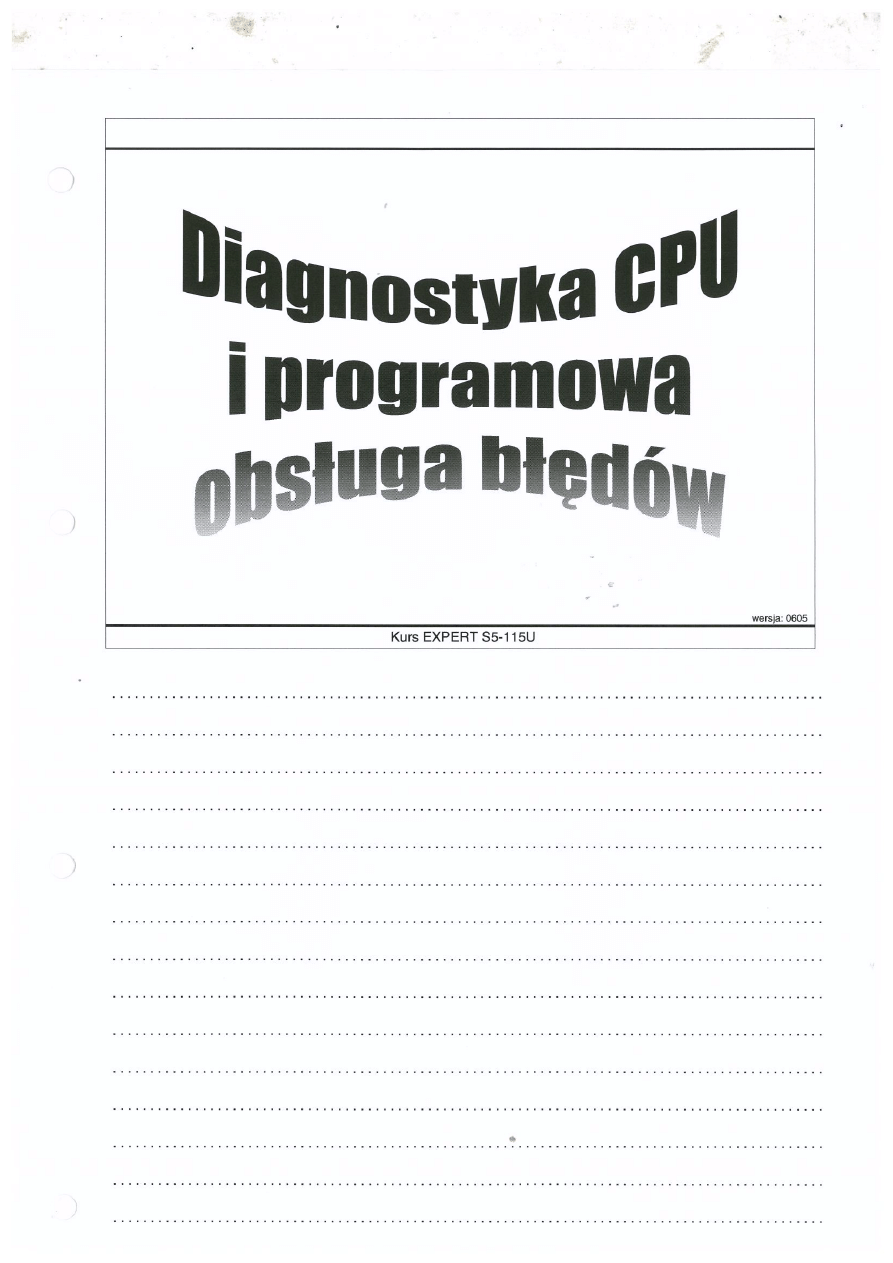 Diagnostyka CPU
i programowa
obsługa błędów

wersja: 0605

Kurs EXPERT S5-115U